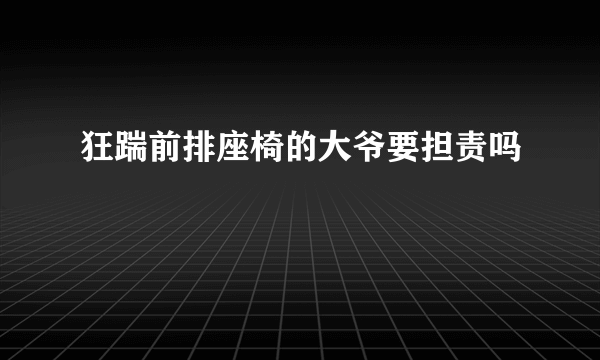 狂踹前排座椅的大爷要担责吗